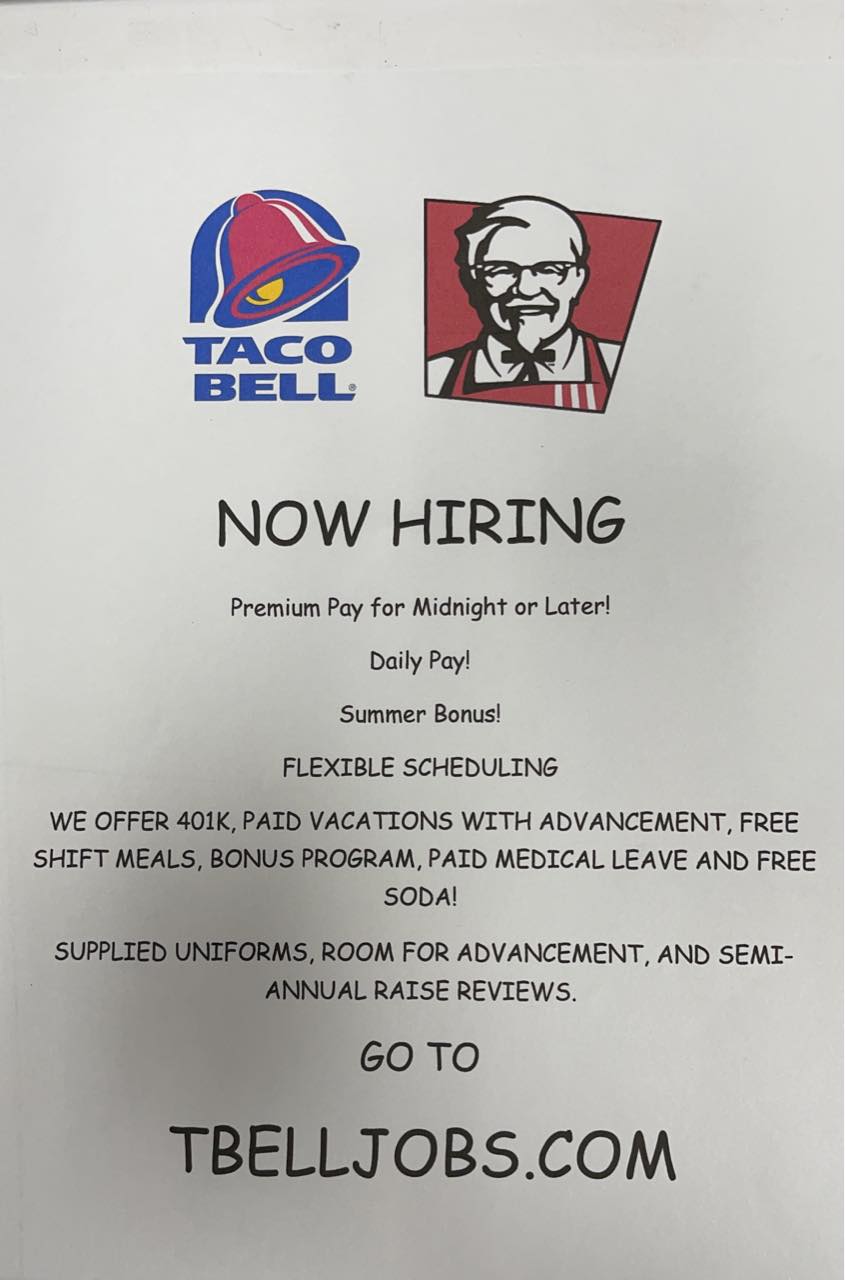 TACO BELL

NOW HIRING

Premium Pay for Midnight or Later!

Daily Pay!

Summer Bonus!

FLEXIBLE SCHEDULING

WE OFFER 401K, PAID VACATIONS WITH ADVANCEMENT, FREE SHIFT MEALS, BONUS PROGRAM, PAID MEDICAL LEAVE AND FREE SODA!

SUPPLIED UNIFORMS, ROOM FOR ADVANCEMENT, AND SEMI-ANNUAL RAISE REVIEWS.

GO TO

TBELLJOBS.COM